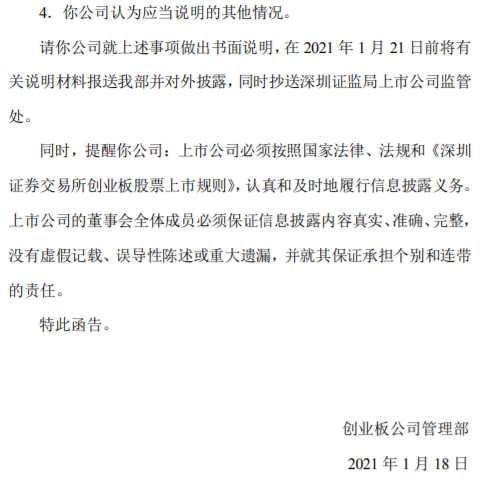 4. 你公司认为应当说明的其他情况。

请你公司就上述事项做出书面说明，在 2021 年 1 月 21 日前将有关说明材料报送我部并对外披露，同时抄送深圳证监局上市公司监管处。

同时，提醒你公司：上市公司必须按照国家法律、法规和《深圳证券交易所创业板股票上市规则》，认真和及时地履行信息披露义务。上市公司的董事会全体成员必须保证信息披露内容真实、准确、完整，没有虚假记载、误导性陈述或重大遗漏，并就其保证承担个别和连带的责任。

特此函告。

创业板公司管理部

2021 年 1 月 18 日